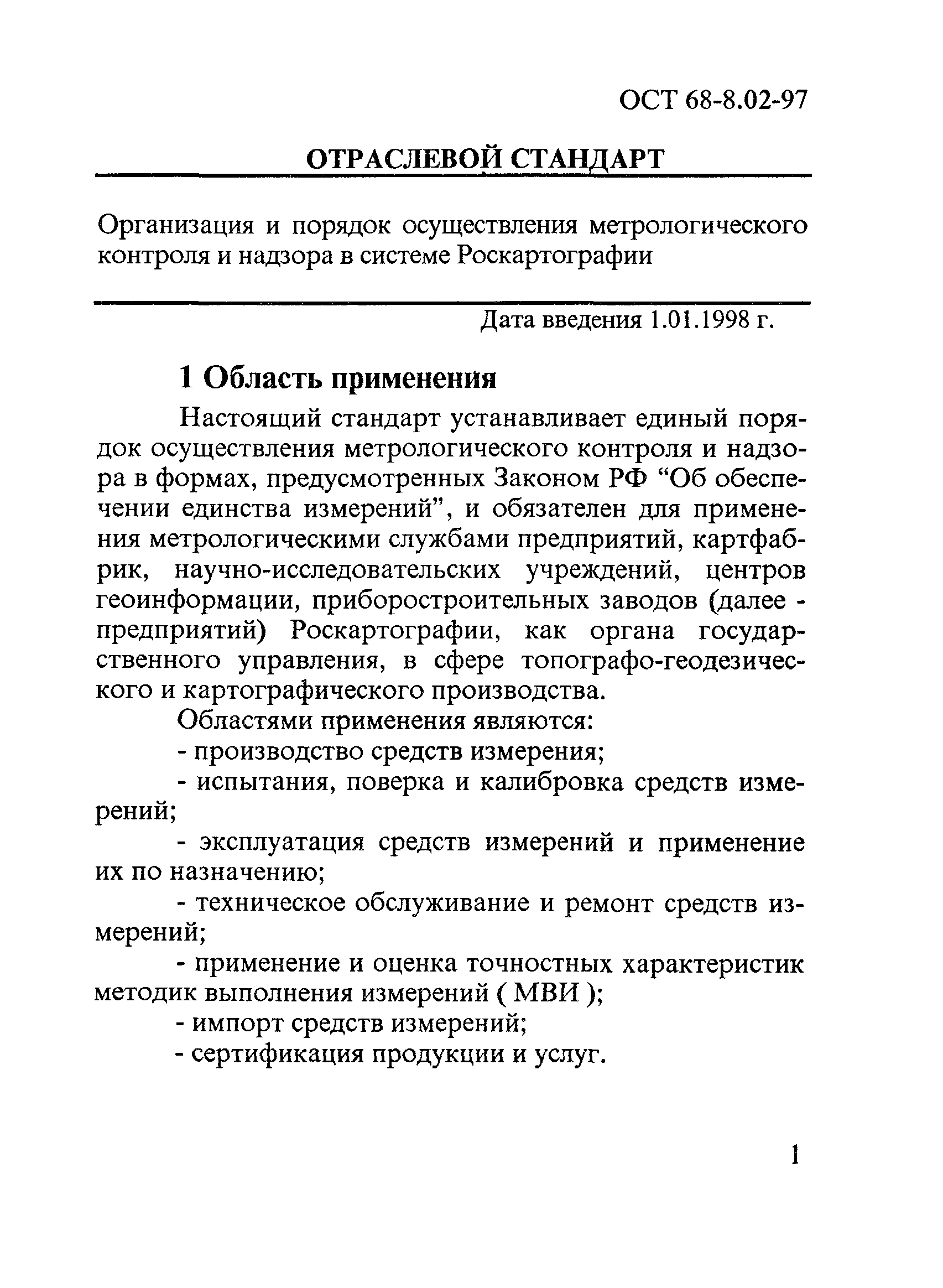 ОСТ 68-8.02-97

ОТРАСЛЕВОЙ СТАНДАРТ

Организация и порядок осуществления метрологического контроля и надзора в системе Роскартографии

Дата введения 1.01.1998 г.

1 Область применения

Настоящий стандарт устанавливает единый порядок осуществления метрологического контроля и надзора в формах, предусмотренных Законом РФ “Об обеспечении единства измерений”, и обязателен для применения метрологическими службами предприятий, картфабрик, научно-исследовательских учреждений, центров геоинформации, приборостроительных заводов (далее - предприятий) Роскартографии, как органа государственного управления, в сфере топографо-геодезического и картографического производства.

Областями применения являются:

- производство средств измерения;

- испытания, поверка и калибровка средств измерений;

- эксплуатация средств измерений и применение их по назначению;

- техническое обслуживание и ремонт средств измерений;

- применение и оценка точностных характеристик методик выполнения измерений ( МВИ );

- импорт средств измерений;

- сертификация продукции и услуг.

1